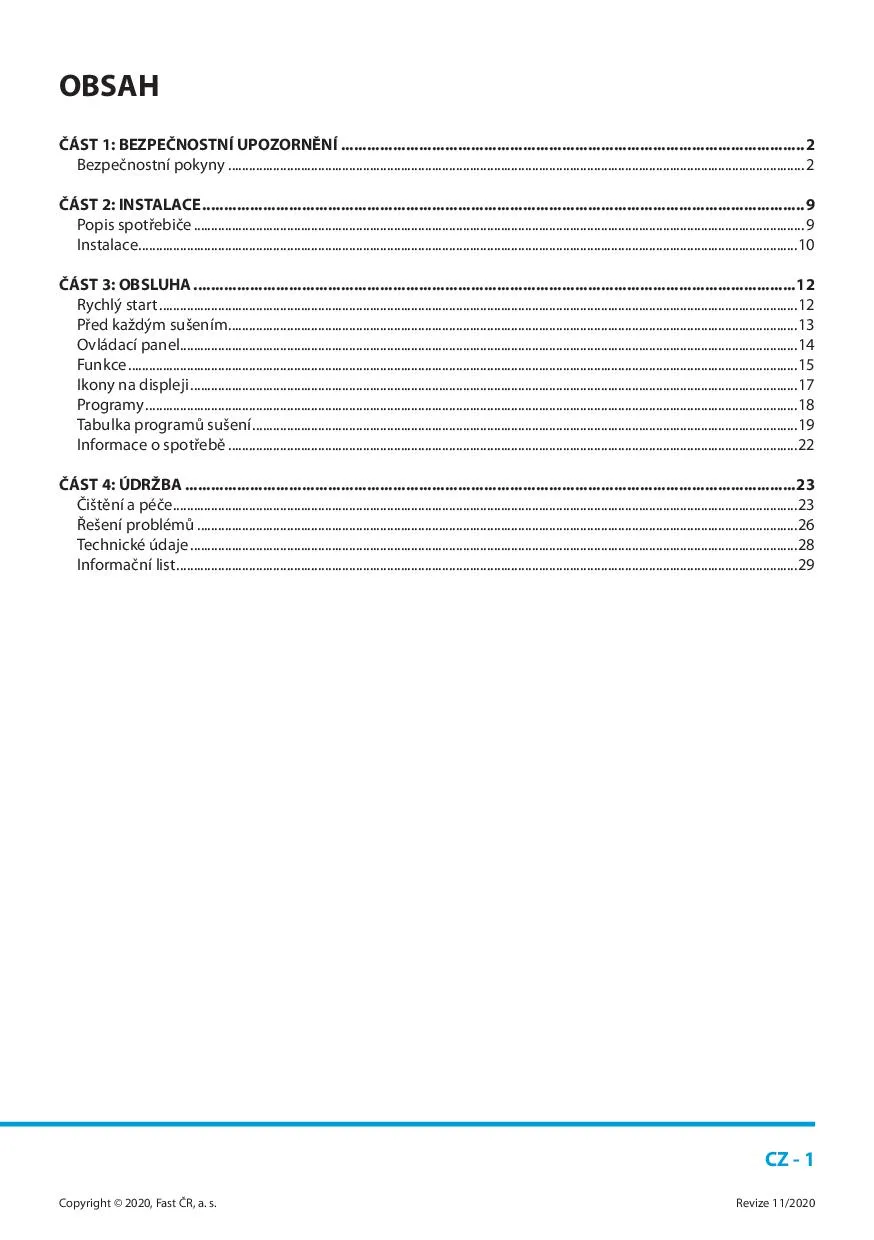 OBSAH

ČÁST 1: BEZPEČNOSTNÍ UPOZORNĚNÍ 2
Bezpečnostní pokyny 2

ČÁST 2: INSTALACE 9
Popis spotřebiče 9
Instalace 10

ČÁST 3: OBSLUHA 12
Rychlý start 12
Před každým sušením 13
Ovládací panel 14
Funkce 15
Ikony na displeji 17
Programy 18
Tabulka programů sušení 19
Informace o spotřebě 22

ČÁST 4: ÚDRŽBA 23
Čištění a péče 23
Řešení problémů 26
Technické údaje 28
Informační list 29

CZ - 1

Copyright © 2020, Fast ČR, a. s.

Revize 11/2020